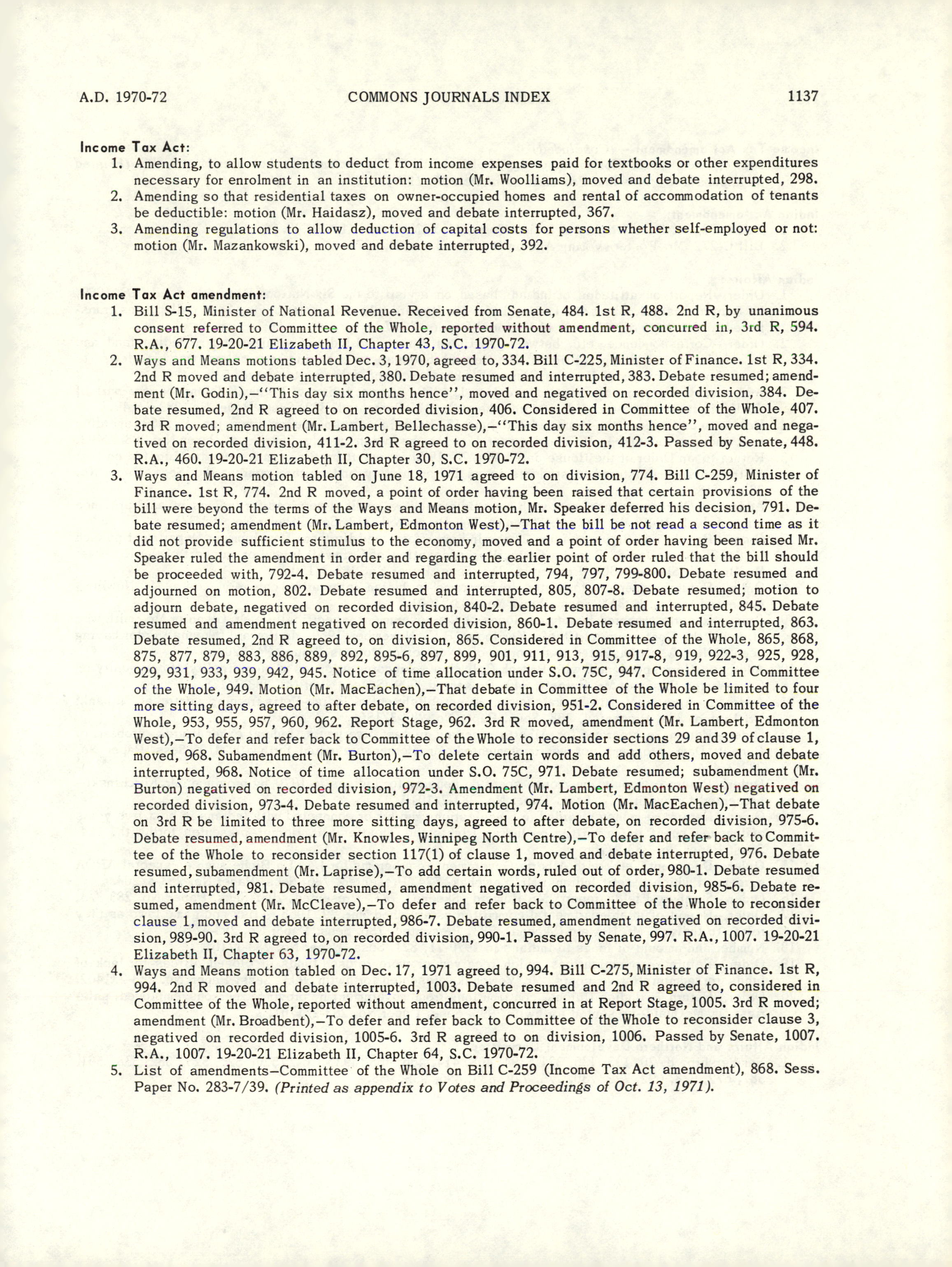 A.D. 1970-72 COMMONS JOURNALS INDEX 1137

Income Tax Act:
1. Amending, to allow students to deduct from income expenses paid for textbooks or other expenditures necessary for enrolment in an institution: motion (Mr. Woolliams), moved and debate interrupted, 298.
2. Amending so that residential taxes on owner-occupied homes and rental of accommodation of tenants be deductible: motion (Mr. Haidasz), moved and debate interrupted, 367.
3. Amending regulations to allow deduction of capital costs for persons whether self-employed or not: motion (Mr. Mazankowski), moved and debate interrupted, 392.

Income Tax Act amendment:
1. Bill S-15, Minister of National Revenue. Received from Senate, 484. 1st R, 488. 2nd R, by unanimous consent referred to Committee of the Whole, reported without amendment, concurred in, 3rd R, 594. R.A., 677. 19-20-21 Elizabeth II, Chapter 43, S.C. 1970-72.
2. Ways and Means motions tabled Dec. 3, 1970, agreed to, 334. Bill C-225, Minister of Finance. 1st R, 334. 2nd R moved and debate interrupted, 380. Debate resumed and interrupted, 383. Debate resumed; amendment (Mr. Godin),—"This day six months hence", moved and negatived on recorded division, 384. Debate resumed, 2nd R agreed to on recorded division, 406. Considered in Committee of the Whole, 407. 3rd R moved; amendment (Mr. Lambert, Bellechasse),—"This day six months hence", moved and negatived on recorded division, 411-2. 3rd R agreed to on recorded division, 412-3. Passed by Senate, 448. R.A., 460. 19-20-21 Elizabeth II, Chapter 30, S.C. 1970-72.
3. Ways and Means motion tabled on June 18, 1971 agreed to on division, 774. Bill C-259, Minister of Finance. 1st R, 774. 2nd R moved, a point of order having been raised that certain provisions of the bill were beyond the terms of the Ways and Means motion, Mr. Speaker deferred his decision, 791. Debate resumed; amendment (Mr. Lambert, Edmonton West),—That the bill be not read a second time as it did not provide sufficient stimulus to the economy, moved and a point of order having been raised Mr. Speaker ruled the amendment in order and regarding the earlier point of order ruled that the bill should be proceeded with, 792-4. Debate resumed and interrupted, 794, 797, 799-800. Debate resumed and adjourned on motion, 802. Debate resumed and interrupted, 805, 807-8. Debate resumed; motion to adjourn debate, negatived on recorded division, 840-2. Debate resumed and interrupted, 845. Debate resumed and amendment negatived on recorded division, 860-1. Debate resumed and interrupted, 863. Debate resumed, 2nd R agreed to, on division, 865. Considered in Committee of the Whole, 865, 868, 875, 877, 879, 883, 886, 889, 892, 895-6, 897, 899, 901, 911, 913, 915, 917-8, 919, 922-3, 925, 928, 929, 931, 933, 939, 942, 945. Notice of time allocation under S.O. 75C, 947. Considered in Committee of the Whole, 949. Motion (Mr. MacEachen),—That debate in Committee of the Whole be limited to four more sitting days, agreed to after debate, on recorded division, 951-2. Considered in Committee of the Whole, 953, 955, 957, 960, 962. Report Stage, 962. 3rd R moved, amendment (Mr. Lambert, Edmonton West),—To defer and refer back to Committee of the Whole to reconsider sections 29 and 39 of clause 1, moved, 968. Subamendment (Mr. Burton),—To delete certain words and add others, moved and debate interrupted, 968. Notice of time allocation under S.O. 75C, 971. Debate resumed; subamendment (Mr. Burton) negatived on recorded division, 972-3. Amendment (Mr. Lambert, Edmonton West) negatived on recorded division, 973-4. Debate resumed and interrupted, 974. Motion (Mr. MacEachen),—That debate on 3rd R be limited to three more sitting days, agreed to after debate, on recorded division, 975-6. Debate resumed, amendment (Mr. Knowles, Winnipeg North Centre),—To defer and refer back to Committee of the Whole to reconsider section 117(1) of clause 1, moved and debate interrupted, 976. Debate resumed, subamendment (Mr. Laprise),—To add certain words, ruled out of order, 980-1. Debate resumed and interrupted, 981. Debate resumed, amendment negatived on recorded division, 985-6. Debate resumed, amendment (Mr. McCleave),—To defer and refer back to Committee of the Whole to reconsider clause 1, moved and debate interrupted, 986-7. Debate resumed, amendment negatived on recorded division, 989-90. 3rd R agreed to, on recorded division, 990-1. Passed by Senate, 997. R.A., 1007. 19-20-21 Elizabeth II, Chapter 63, 1970-72.
4. Ways and Means motion tabled on Dec. 17, 1971 agreed to, 994. Bill C-275, Minister of Finance. 1st R, 994. 2nd R moved and debate interrupted, 1003. Debate resumed and 2nd R agreed to, considered in Committee of the Whole, reported without amendment, concurred in at Report Stage, 1005. 3rd R moved; amendment (Mr. Broadbent),—To defer and refer back to Committee of the Whole to reconsider clause 3, negatived on recorded division, 1005-6. 3rd R agreed to on division, 1006. Passed by Senate, 1007. R.A., 1007. 19-20-21 Elizabeth II, Chapter 64, S.C. 1970-72.
5. List of amendments—Committee of the Whole on Bill C-259 (Income Tax Act amendment), 868. Sess. Paper No. 283-7/39. (Printed as appendix to Votes and Proceedings of Oct. 13, 1971).